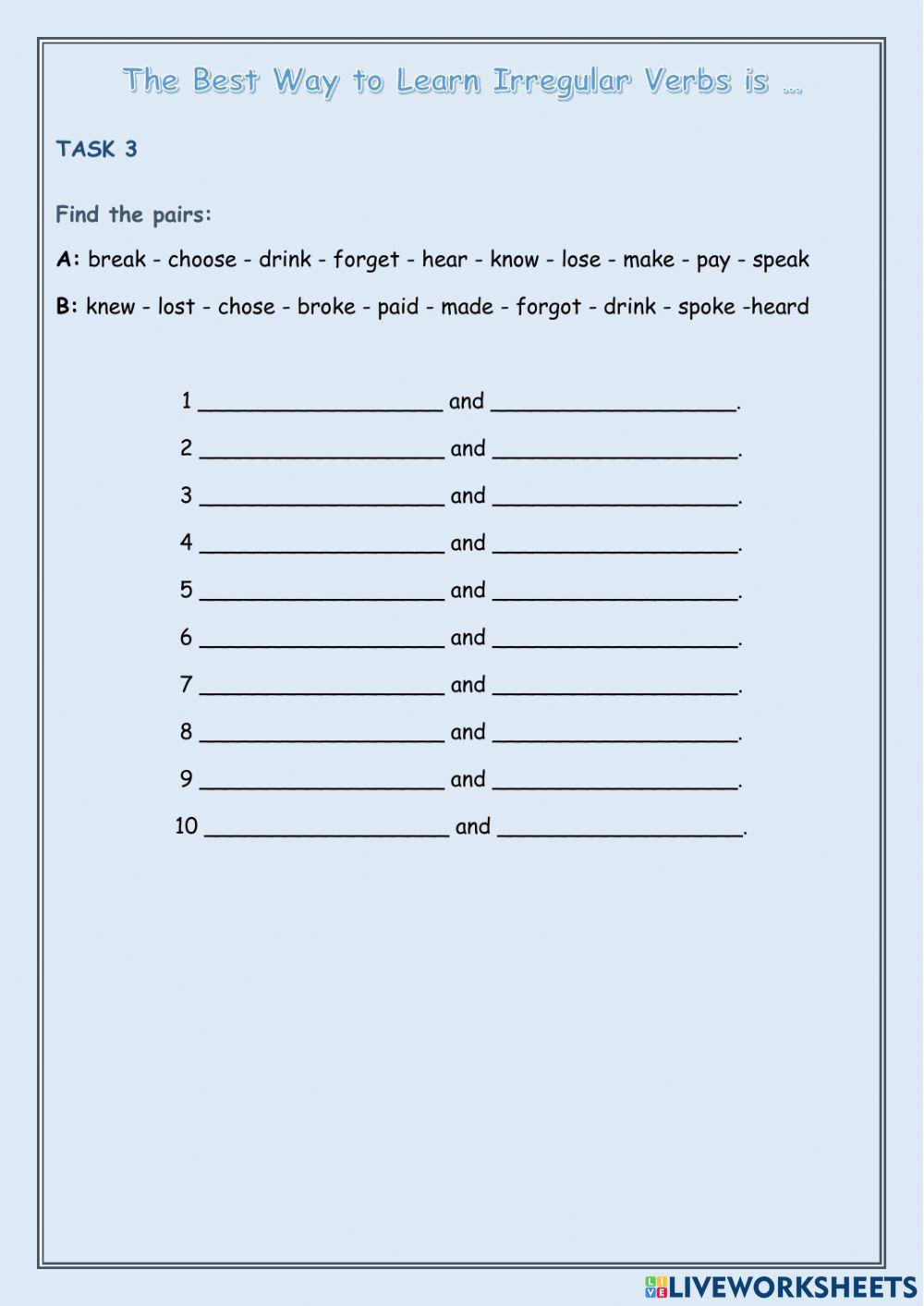 The Best Way to Learn Irregular Verbs is …

TASK 3

Find the pairs:

A: break - choose - drink - forget - hear - know - lose - make - pay - speak

B: knew - lost - chose - broke - paid - made - forgot - drink - spoke -heard

1 ____________________ and ____________________.

2 ____________________ and ____________________.

3 ____________________ and ____________________.

4 ____________________ and ____________________.

5 ____________________ and ____________________.

6 ____________________ and ____________________.

7 ____________________ and ____________________.

8 ____________________ and ____________________.

9 ____________________ and ____________________.

10 ____________________ and ____________________.

LIVEWORKSHEETS